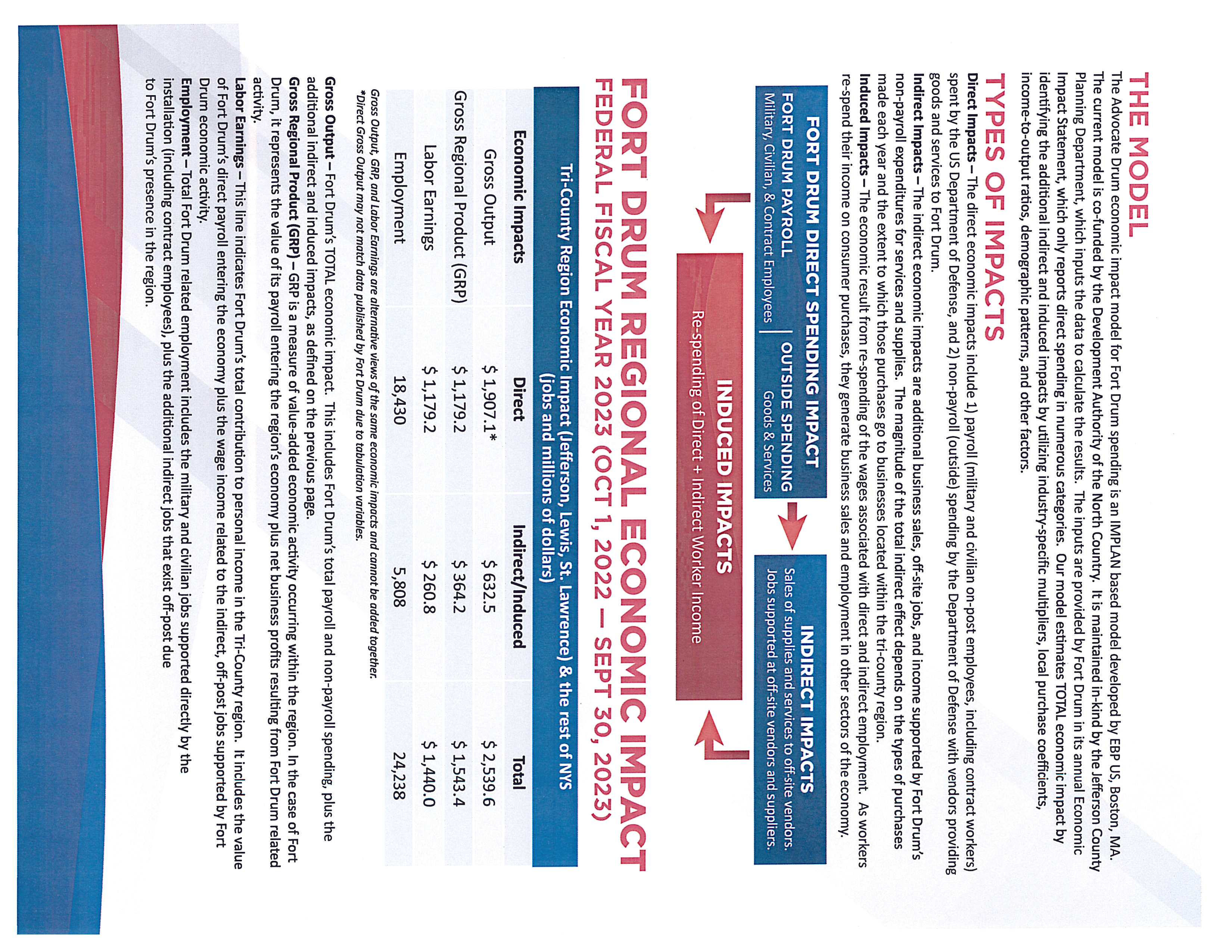 THE MODEL

The Advocate Drum economic impact model for Fort Drum spending is an IMPLAN based model developed by EBP US, Boston, MA. The current model is co-funded by the Development Authority of the North Country. It is maintained in-kind by the Jefferson County Planning Department, which inputs the data to calculate the results. The inputs are provided by Fort Drum in its annual Economic Impact Statement, which only reports direct spending in numerous categories. Our model estimates TOTAL economic impact by identifying the additional indirect and induced impacts by utilizing industry-specific multipliers, local purchase coefficients, income-to-output ratios, demographic patterns, and other factors.

TYPES OF IMPACTS

Direct Impacts – The direct economic impacts include 1) payroll (military and civilian on-post employees, including contract workers) spent by the US Department of Defense, and 2) non-payroll (outside) spending by the Department of Defense with vendors providing goods and services to Fort Drum.

Indirect Impacts – The indirect economic impacts are additional business sales, off-site jobs, and income supported by Fort Drum's non-payroll expenditures for services and supplies. The magnitude of the total indirect effect depends on the types of purchases made each year and the extent to which those purchases go to businesses located within the tri-county region.

Induced Impacts – The economic result from re-spending of the wages associated with direct and indirect employment. As workers re-spend their income on consumer purchases, they generate business sales and employment in other sectors of the economy.

FORT DRUM DIRECT SPENDING IMPACT
FORT DRUM PAYROLL
Military, Civilian, & Contract Employees
OUTSIDE SPENDING
Goods & Services

INDIRECT IMPACTS
Sales of supplies and services to off-site vendors.
Jobs supported at off-site vendors and suppliers.

INDUCED IMPACTS
Re-spending of Direct + Indirect Worker Income

FORT DRUM REGIONAL ECONOMIC IMPACT
FEDERAL FISCAL YEAR 2023 (OCT 1, 2022 – SEPT 30, 2023)

Tri-County Region Economic Impact (Jefferson, Lewis, St. Lawrence) & the rest of NYS (jobs and millions of dollars)

| Economic Impacts | Direct | Indirect/Induced | Total |
|---|---|---|---|
| Gross Output | $ 1,907.1* | $ 632.5 | $ 2,539.6 |
| Gross Regional Product (GRP) | $ 1,179.2 | $ 364.2 | $ 1,543.4 |
| Labor Earnings | $ 1,179.2 | $ 260.8 | $ 1,440.0 |
| Employment | 18,430 | 5,808 | 24,238 |

Gross Output, GRP, and Labor Earnings are alternative views of the same economic impacts and cannot be added together.
*Direct Gross Output may not match data published by Fort Drum due to tabulation variables.

Gross Output – Fort Drum's TOTAL economic impact. This includes Fort Drum's total payroll and non-payroll spending, plus the additional indirect and induced impacts, as defined on the previous page.

Gross Regional Product (GRP) – GRP is a measure of value-added economic activity occurring within the region. In the case of Fort Drum, it represents the value of its payroll entering the region's economy plus net business profits resulting from Fort Drum related activity.

Labor Earnings – This line indicates Fort Drum's total contribution to personal income in the Tri-County region. It includes the value of Fort Drum's direct payroll entering the economy plus the wage income related to the indirect, off-post jobs supported by Fort Drum economic activity.

Employment – Total Fort Drum related employment includes the military and civilian jobs supported directly by the installation (including contract employees), plus the additional indirect jobs that exist off-post due to Fort Drum's presence in the region.